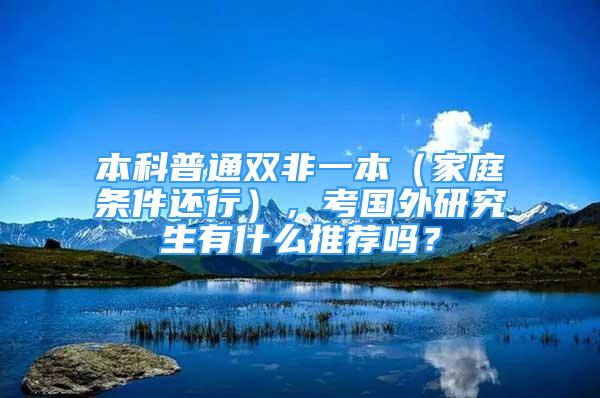 本科普通双非一本（家庭条件还行），考国外研究生有什么推荐吗？